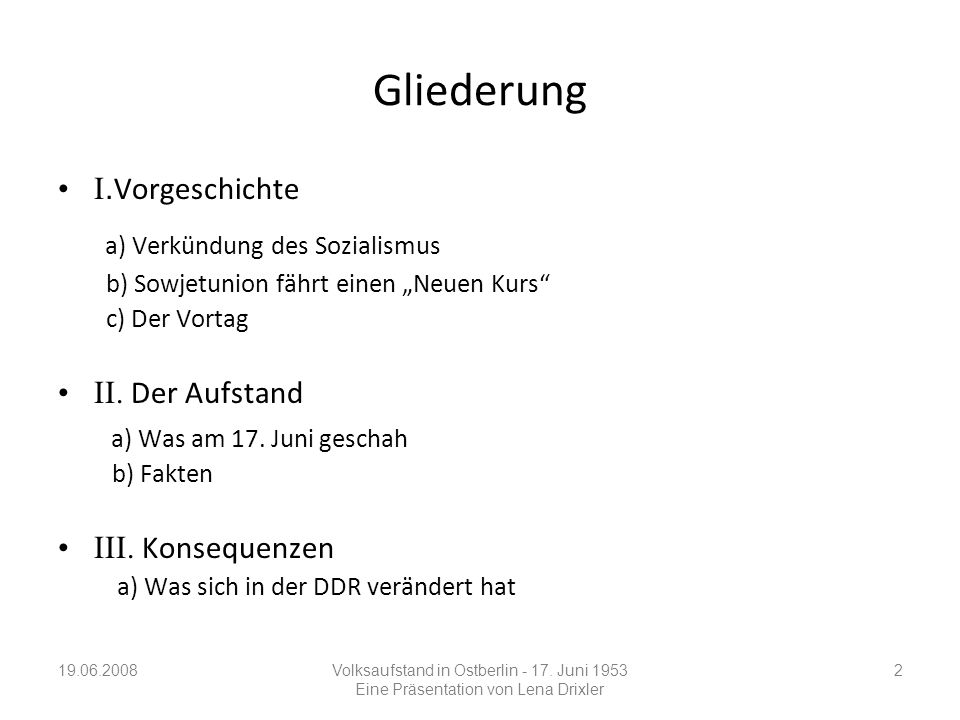 Gliederung

• I.Vorgeschichte

a) Verkündung des Sozialismus

b) Sowjetunion fährt einen „Neuen Kurs“

c) Der Vortag

• II. Der Aufstand

a) Was am 17. Juni geschah

b) Fakten

• III. Konsequenzen

a) Was sich in der DDR verändert hat

19.06.2008

Volksaufstand in Ostberlin - 17. Juni 1953
Eine Präsentation von Lena Drixler

2